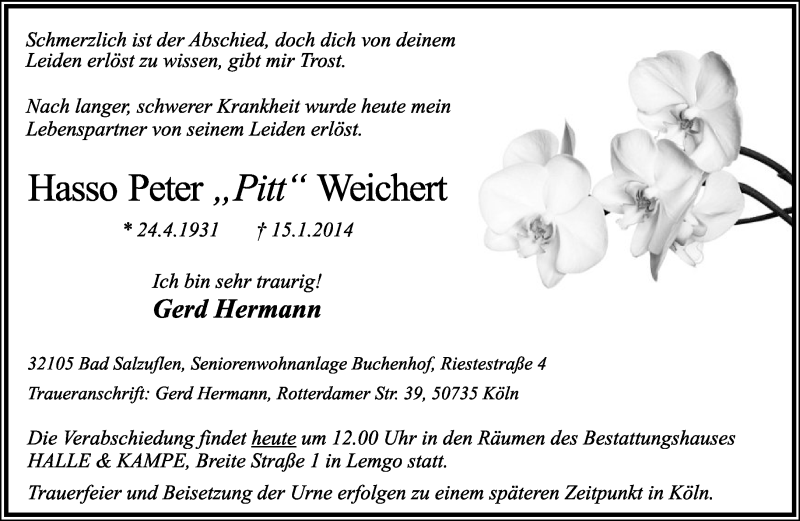 Schmerzlich ist der Abschied, doch dich von deinem Leiden erlöst zu wissen, gibt mir Trost.

Nach langer, schwerer Krankheit wurde heute mein Lebenspartner von seinem Leiden erlöst.

Hasso Peter „Pitt“ Weichert

* 24.4.1931 † 15.1.2014

Ich bin sehr traurig!
Gerd Hermann

32105 Bad Salzuflen, Seniorenwohnanlage Buchenhof, Riestestraße 4

Traueranschrift: Gerd Hermann, Rotterdamer Str. 39, 50735 Köln

Die Verabschiedung findet heute um 12.00 Uhr in den Räumen des Bestattungshauses HALLE & KAMPE, Breite Straße 1 in Lemgo statt.

Trauerfeier und Beisetzung der Urne erfolgen zu einem späteren Zeitpunkt in Köln.